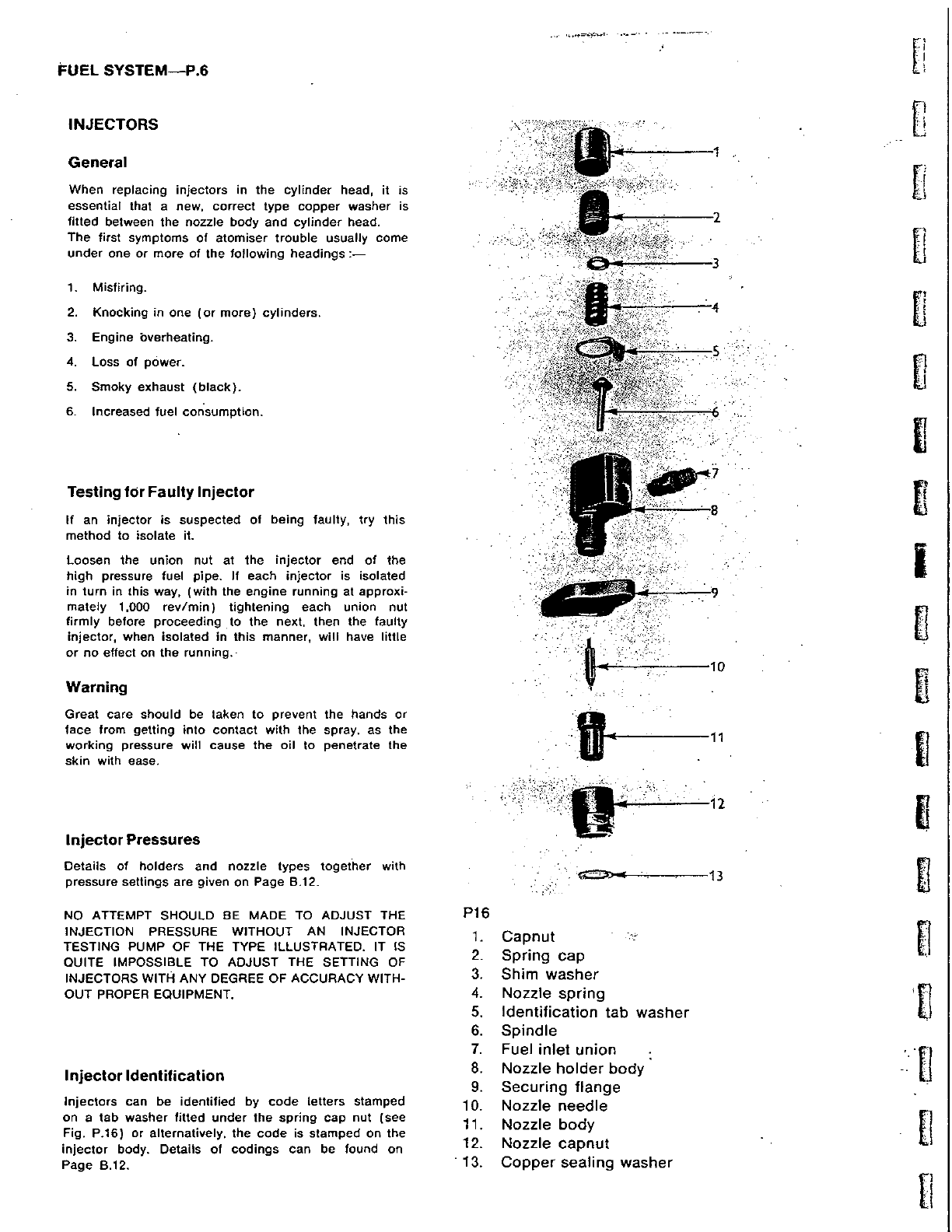 FUEL SYSTEM—P.6

INJECTORS

General

When replacing injectors in the cylinder head, it is essential that a new, correct type copper washer is fitted between the nozzle body and cylinder head.
The first symptoms of atomiser trouble usually come under one or more of the following headings :—

1. Misfiring.
2. Knocking in one (or more) cylinders.
3. Engine overheating.
4. Loss of power.
5. Smoky exhaust (black).
6. Increased fuel consumption.

Testing for Faulty Injector

If an injector is suspected of being faulty, try this method to isolate it.

Loosen the union nut at the injector end of the high pressure fuel pipe. If each injector is isolated in turn in this way, (with the engine running at approximately 1,000 rev/min) tightening each union nut firmly before proceeding to the next, then the faulty injector, when isolated in this manner, will have little or no effect on the running.

Warning

Great care should be taken to prevent the hands or face from getting into contact with the spray, as the working pressure will cause the oil to penetrate the skin with ease.

Injector Pressures

Details of holders and nozzle types together with pressure settings are given on Page B.12.

NO ATTEMPT SHOULD BE MADE TO ADJUST THE INJECTION PRESSURE WITHOUT AN INJECTOR TESTING PUMP OF THE TYPE ILLUSTRATED. IT IS QUITE IMPOSSIBLE TO ADJUST THE SETTING OF INJECTORS WITH ANY DEGREE OF ACCURACY WITHOUT PROPER EQUIPMENT.

Injector Identification

Injectors can be identified by code letters stamped on a tab washer fitted under the spring cap nut (see Fig. P.16) or alternatively, the code is stamped on the injector body. Details of codings can be found on Page B.12.

1
2
3
4
5
6
7
8
9
10
11
12
13

P16
1. Capnut
2. Spring cap
3. Shim washer
4. Nozzle spring
5. Identification tab washer
6. Spindle
7. Fuel inlet union
8. Nozzle holder body
9. Securing flange
10. Nozzle needle
11. Nozzle body
12. Nozzle capnut
13. Copper sealing washer